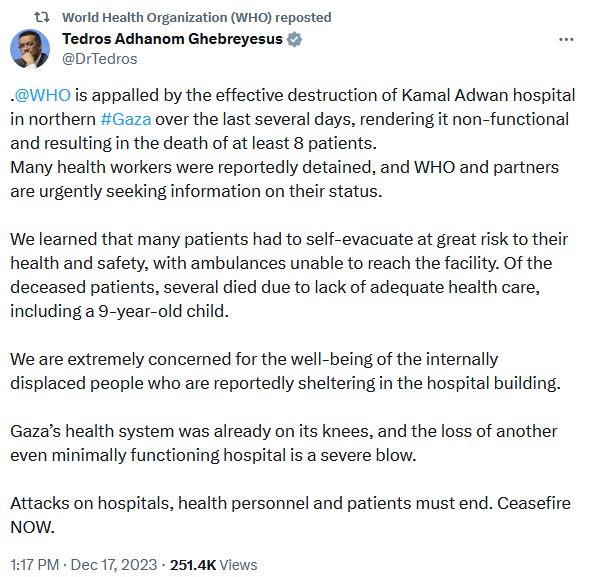 World Health Organization (WHO) reposted
Tedros Adhanom Ghebreyesus
@DrTedros

.@WHO is appalled by the effective destruction of Kamal Adwan hospital in northern #Gaza over the last several days, rendering it non-functional and resulting in the death of at least 8 patients.
Many health workers were reportedly detained, and WHO and partners are urgently seeking information on their status.

We learned that many patients had to self-evacuate at great risk to their health and safety, with ambulances unable to reach the facility. Of the deceased patients, several died due to lack of adequate health care, including a 9-year-old child.

We are extremely concerned for the well-being of the internally displaced people who are reportedly sheltering in the hospital building.

Gaza's health system was already on its knees, and the loss of another even minimally functioning hospital is a severe blow.

Attacks on hospitals, health personnel and patients must end. Ceasefire NOW.

1:17 PM · Dec 17, 2023 · 251.4K Views